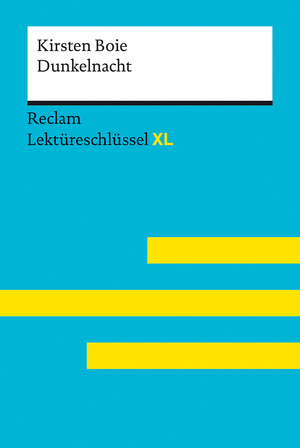 Kirsten Boie
Dunkelnacht

Reclam
Lektüreschlüssel XL